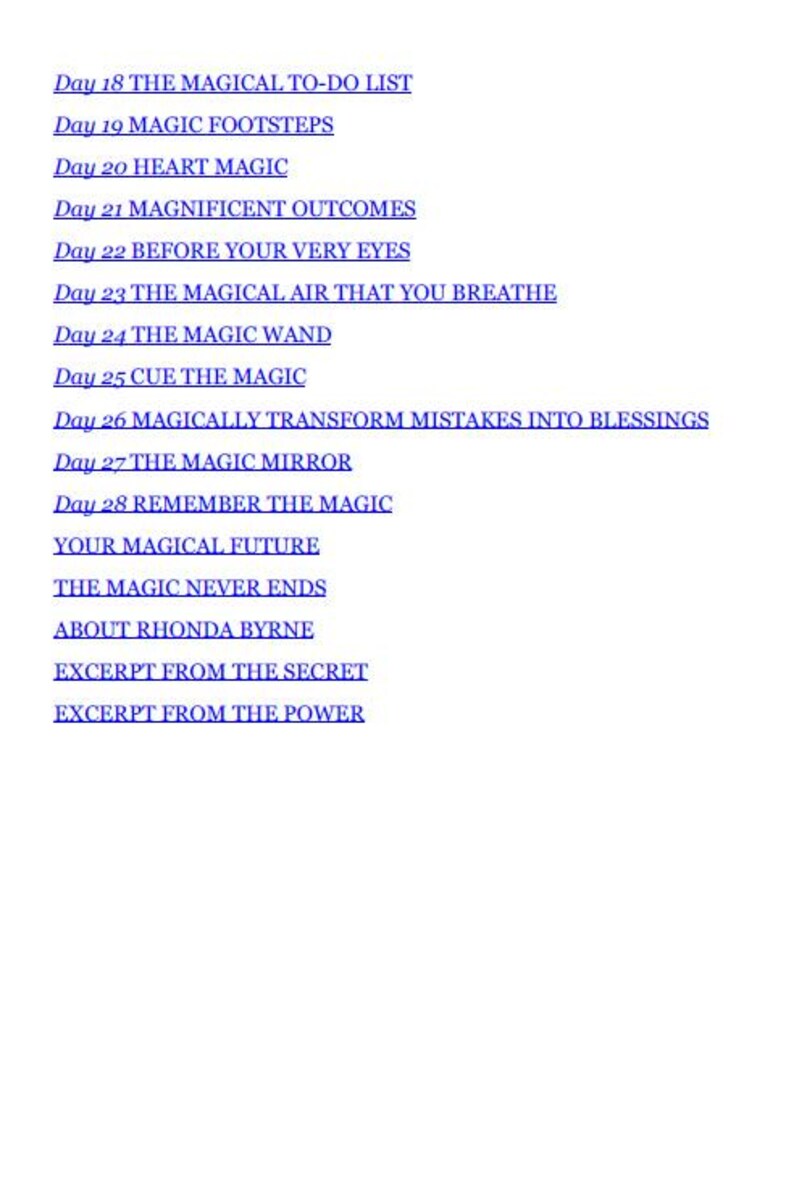 Day 18 THE MAGICAL TO-DO LIST
Day 19 MAGIC FOOTSTEPS
Day 20 HEART MAGIC
Day 21 MAGNIFICENT OUTCOMES
Day 22 BEFORE YOUR VERY EYES
Day 23 THE MAGICAL AIR THAT YOU BREATHE
Day 24 THE MAGIC WAND
Day 25 CUE THE MAGIC
Day 26 MAGICALLY TRANSFORM MISTAKES INTO BLESSINGS
Day 27 THE MAGIC MIRROR
Day 28 REMEMBER THE MAGIC
YOUR MAGICAL FUTURE
THE MAGIC NEVER ENDS
ABOUT RHONDA BYRNE
EXCERPT FROM THE SECRET
EXCERPT FROM THE POWER